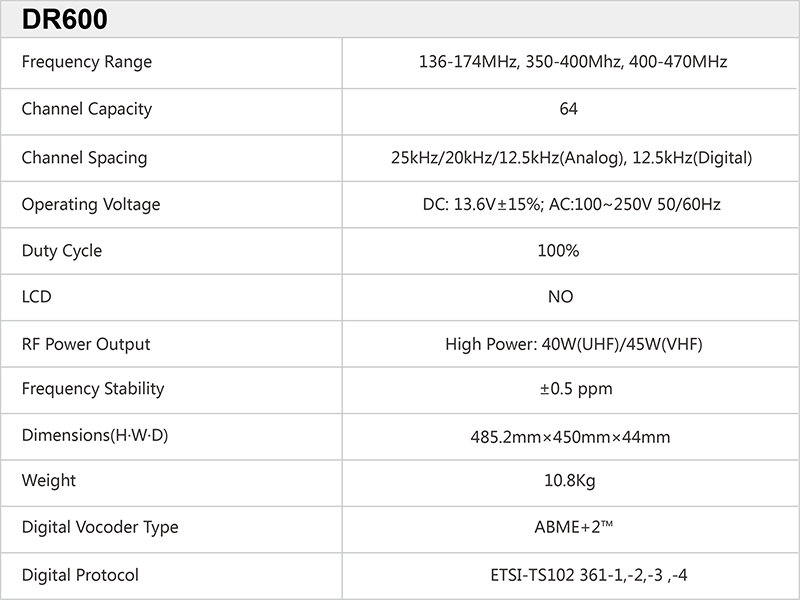 DR600

| Frequency Range | 136-174MHz, 350-400Mhz, 400-470MHz |
|---|---|
| Channel Capacity | 64 |
| Channel Spacing | 25kHz/20kHz/12.5kHz(Analog), 12.5kHz(Digital) |
| Operating Voltage | DC: 13.6V±15%; AC:100~250V 50/60Hz |
| Duty Cycle | 100% |
| LCD | NO |
| RF Power Output | High Power: 40W(UHF)/45W(VHF) |
| Frequency Stability | ±0.5 ppm |
| Dimensions(H·W·D) | 485.2mm×450mm×44mm |
| Weight | 10.8Kg |
| Digital Vocoder Type | ABME+2™ |
| Digital Protocol | ETSI-TS102 361-1,-2,-3 ,-4 |